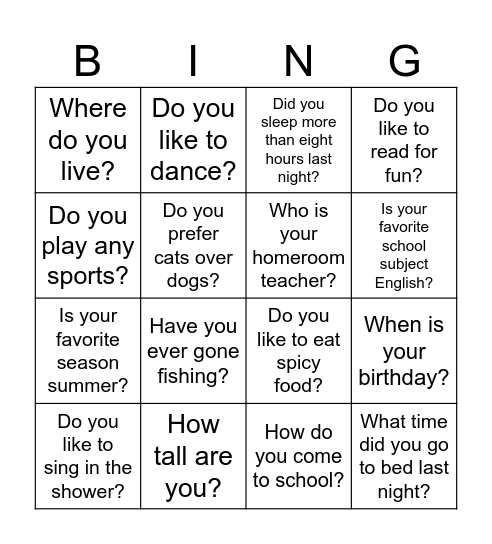 | B | I | N | G |
|---|---|---|---|
| Where do you live? | Do you like to dance? | Did you sleep more than eight hours last night? | Do you like to read for fun? |
| Do you play any sports? | Do you prefer cats over dogs? | Who is your homeroom teacher? | Is your favorite school subject English? |
| Is your favorite season summer? | Have you ever gone fishing? | Do you like to eat spicy food? | When is your birthday? |
| Do you like to sing in the shower? | How tall are you? | How do you come to school? | What time did you go to bed last night? |